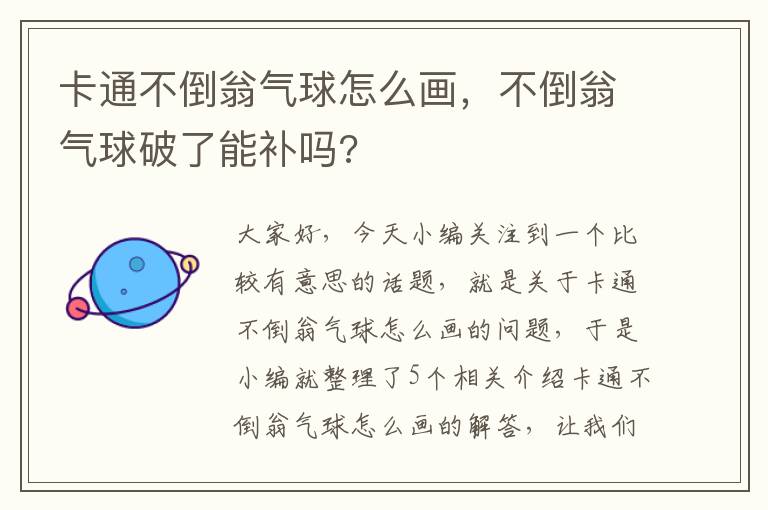 卡通不倒翁气球怎么画，不倒翁气球破了能补吗?

大家好，今天小编关注到一个比较有意思的话题，就是关于卡通不倒翁气球怎么画的问题，于是小编就整理了5个相关介绍卡通不倒翁气球怎么画的解答，让我们